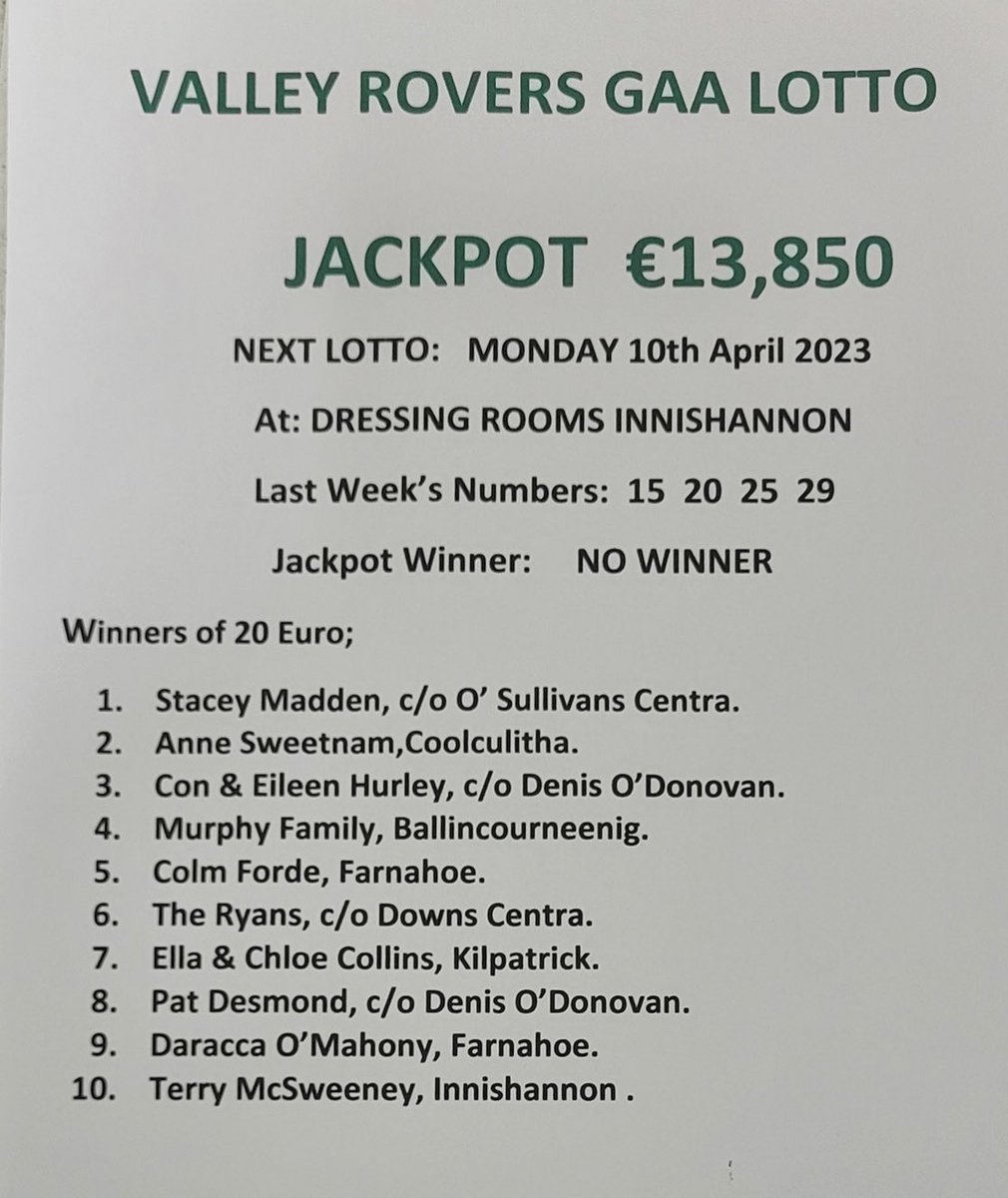 VALLEY ROVERS GAA LOTTO

JACKPOT €13,850

NEXT LOTTO: MONDAY 10th April 2023

At: DRESSING ROOMS INNISHANNON

Last Week's Numbers: 15 20 25 29

Jackpot Winner: NO WINNER

Winners of 20 Euro;

1. Stacey Madden, c/o O' Sullivans Centra.
2. Anne Sweetnam,Coolculitha.
3. Con & Eileen Hurley, c/o Denis O'Donovan.
4. Murphy Family, Ballincourneenig.
5. Colm Forde, Farnahoe.
6. The Ryans, c/o Downs Centra.
7. Ella & Chloe Collins, Kilpatrick.
8. Pat Desmond, c/o Denis O'Donovan.
9. Daracca O'Mahony, Farnahoe.
10. Terry McSweeney, Innishannon .